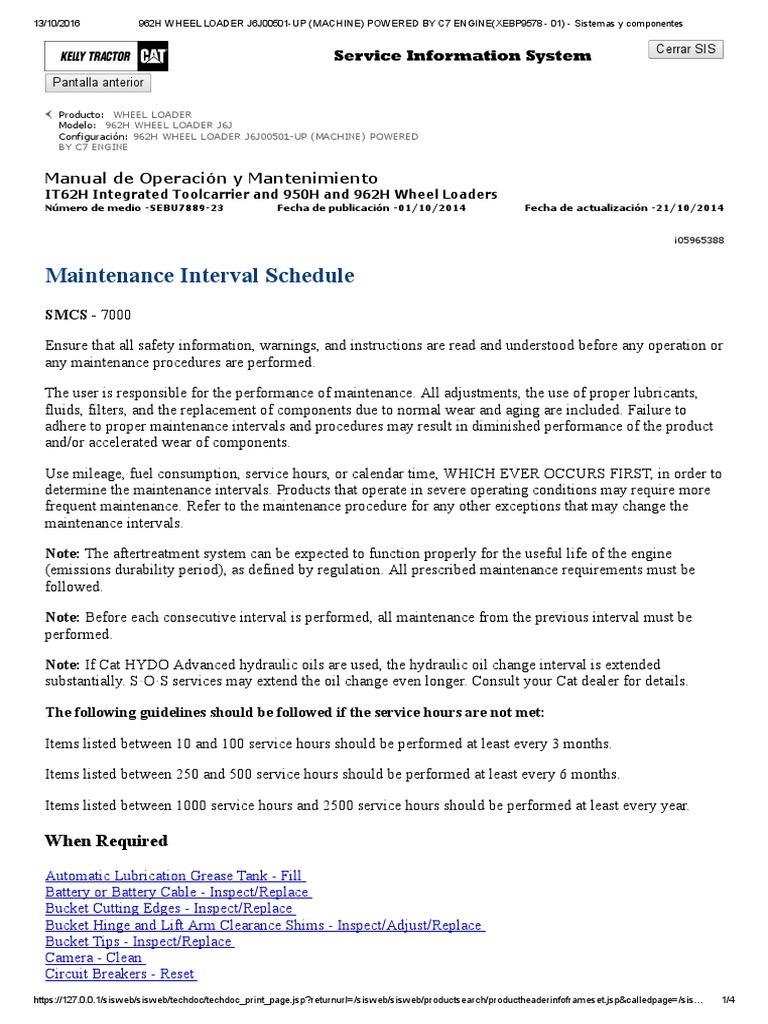 13/10/2016 962H WHEEL LOADER J6J00501-UP (MACHINE) POWERED BY C7 ENGINE(XEBP9578 - 01) - Sistemas y componentes

KELLY TRACTOR CAT

Service Information System

Cerrar SIS

Pantalla anterior

Producto: WHEEL LOADER
Modelo: 962H WHEEL LOADER J6J
Configuración: 962H WHEEL LOADER J6J00501-UP (MACHINE) POWERED BY C7 ENGINE

Manual de Operación y Mantenimiento
IT62H Integrated Toolcarrier and 950H and 962H Wheel Loaders
Número de medio -SEBU7889-23 Fecha de publicación -01/10/2014 Fecha de actualización -21/10/2014

i05965388

Maintenance Interval Schedule

SMCS - 7000

Ensure that all safety information, warnings, and instructions are read and understood before any operation or any maintenance procedures are performed.

The user is responsible for the performance of maintenance. All adjustments, the use of proper lubricants, fluids, filters, and the replacement of components due to normal wear and aging are included. Failure to adhere to proper maintenance intervals and procedures may result in diminished performance of the product and/or accelerated wear of components.

Use mileage, fuel consumption, service hours, or calendar time, WHICH EVER OCCURS FIRST, in order to determine the maintenance intervals. Products that operate in severe operating conditions may require more frequent maintenance. Refer to the maintenance procedure for any other exceptions that may change the maintenance intervals.

Note: The aftertreatment system can be expected to function properly for the useful life of the engine (emissions durability period), as defined by regulation. All prescribed maintenance requirements must be followed.

Note: Before each consecutive interval is performed, all maintenance from the previous interval must be performed.

Note: If Cat HYDO Advanced hydraulic oils are used, the hydraulic oil change interval is extended substantially. S·O·S services may extend the oil change even longer. Consult your Cat dealer for details.

The following guidelines should be followed if the service hours are not met:

Items listed between 10 and 100 service hours should be performed at least every 3 months.

Items listed between 250 and 500 service hours should be performed at least every 6 months.

Items listed between 1000 service hours and 2500 service hours should be performed at least every year.

When Required

Automatic Lubrication Grease Tank - Fill
Battery or Battery Cable - Inspect/Replace
Bucket Cutting Edges - Inspect/Replace
Bucket Hinge and Lift Arm Clearance Shims - Inspect/Adjust/Replace
Bucket Tips - Inspect/Replace
Camera - Clean
Circuit Breakers - Reset

https://127.0.0.1/sisweb/sisweb/techdoc/techdoc_print_page.jsp?returnurl=/sisweb/sisweb/productsearch/productheaderinfoframeset.jsp&calledpage=/sis... 1/4